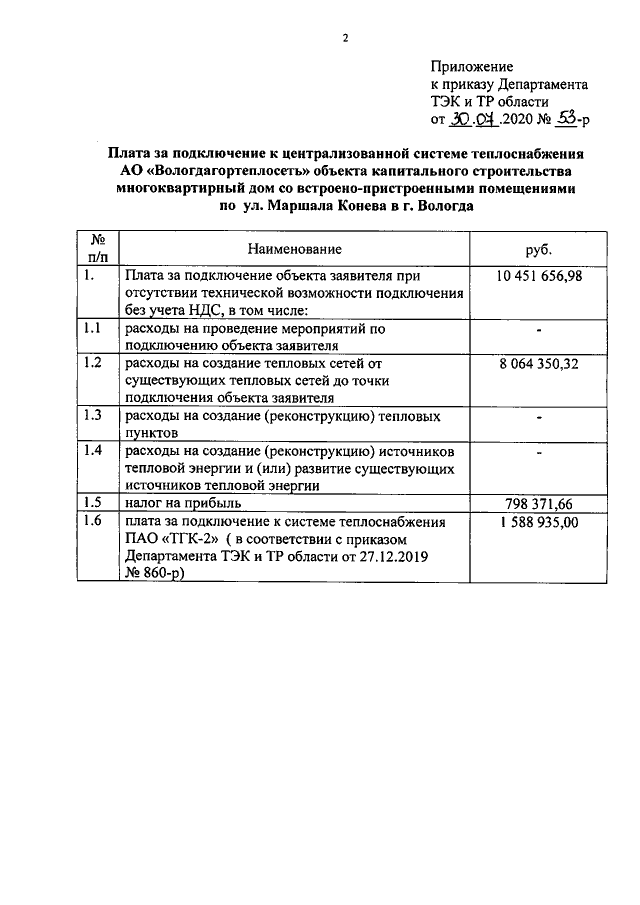 2

Приложение
к приказу Департамента
ТЭК и ТР области
от 30.04.2020 № 53-р

Плата за подключение к централизованной системе теплоснабжения АО «Вологдагортеплосеть» объекта капитального строительства многоквартирный дом со встроено-пристроенными помещениями по ул. Маршала Конева в г. Вологда

| № п/п | Наименование | руб. |
|---|---|---|
| 1. | Плата за подключение объекта заявителя при отсутствии технической возможности подключения без учета НДС, в том числе: | 10 451 656,98 |
| 1.1 | расходы на проведение мероприятий по подключению объекта заявителя | - |
| 1.2 | расходы на создание тепловых сетей от существующих тепловых сетей до точки подключения объекта заявителя | 8 064 350,32 |
| 1.3 | расходы на создание (реконструкцию) тепловых пунктов | - |
| 1.4 | расходы на создание (реконструкцию) источников тепловой энергии и (или) развитие существующих источников тепловой энергии | - |
| 1.5 | налог на прибыль | 798 371,66 |
| 1.6 | плата за подключение к системе теплоснабжения ПАО «ТГК-2» ( в соответствии с приказом Департамента ТЭК и ТР области от 27.12.2019 № 860-р) | 1 588 935,00 |